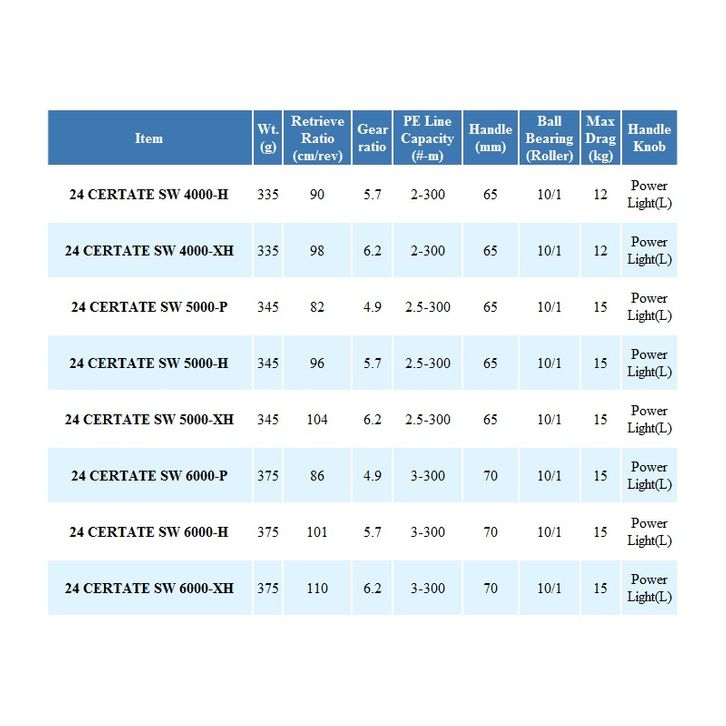 | Item | Wt. (g) | Retrieve Ratio (cm/rev) | Gear ratio | PE Line Capacity (#-m) | Handle (mm) | Ball Bearing (Roller) | Max Drag (kg) | Handle Knob |
|---|---|---|---|---|---|---|---|---|
| 24 CERTATE SW 4000-H | 335 | 90 | 5.7 | 2-300 | 65 | 10/1 | 12 | Power Light(L) |
| 24 CERTATE SW 4000-XH | 335 | 98 | 6.2 | 2-300 | 65 | 10/1 | 12 | Power Light(L) |
| 24 CERTATE SW 5000-P | 345 | 82 | 4.9 | 2.5-300 | 65 | 10/1 | 15 | Power Light(L) |
| 24 CERTATE SW 5000-H | 345 | 96 | 5.7 | 2.5-300 | 65 | 10/1 | 15 | Power Light(L) |
| 24 CERTATE SW 5000-XH | 345 | 104 | 6.2 | 2.5-300 | 65 | 10/1 | 15 | Power Light(L) |
| 24 CERTATE SW 6000-P | 375 | 86 | 4.9 | 3-300 | 70 | 10/1 | 15 | Power Light(L) |
| 24 CERTATE SW 6000-H | 375 | 101 | 5.7 | 3-300 | 70 | 10/1 | 15 | Power Light(L) |
| 24 CERTATE SW 6000-XH | 375 | 110 | 6.2 | 3-300 | 70 | 10/1 | 15 | Power Light(L) |